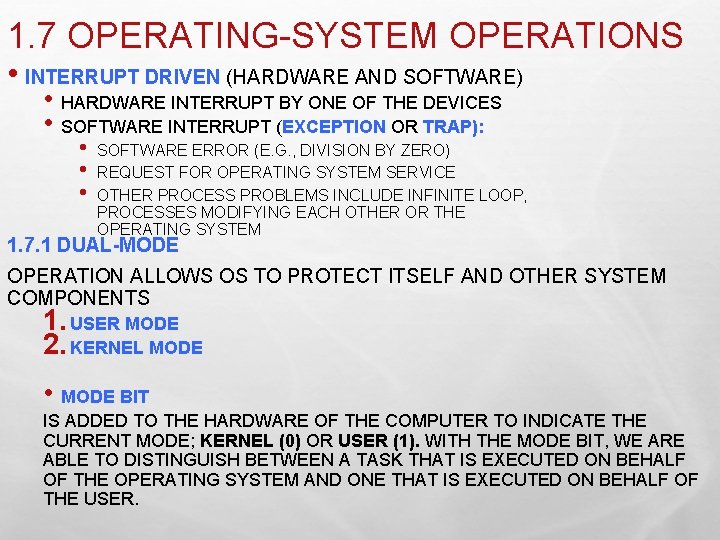 1.7 OPERATING-SYSTEM OPERATIONS

• INTERRUPT DRIVEN (HARDWARE AND SOFTWARE)

• HARDWARE INTERRUPT BY ONE OF THE DEVICES

• SOFTWARE INTERRUPT (EXCEPTION OR TRAP):

• SOFTWARE ERROR (E.G., DIVISION BY ZERO)

• REQUEST FOR OPERATING SYSTEM SERVICE

• OTHER PROCESS PROBLEMS INCLUDE INFINITE LOOP, PROCESSES MODIFYING EACH OTHER OR THE OPERATING SYSTEM

1.7.1 DUAL-MODE

OPERATION ALLOWS OS TO PROTECT ITSELF AND OTHER SYSTEM COMPONENTS

1. USER MODE
2. KERNEL MODE

• MODE BIT

IS ADDED TO THE HARDWARE OF THE COMPUTER TO INDICATE THE CURRENT MODE; KERNEL (0) OR USER (1). WITH THE MODE BIT, WE ARE ABLE TO DISTINGUISH BETWEEN A TASK THAT IS EXECUTED ON BEHALF OF THE OPERATING SYSTEM AND ONE THAT IS EXECUTED ON BEHALF OF THE USER.